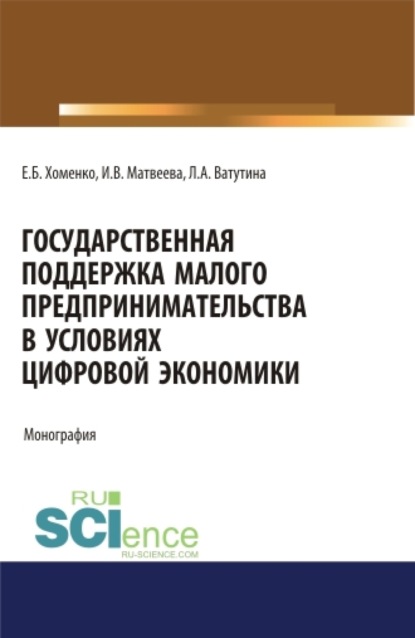 Е.Б. Хоменко, И.В. Матвеева, Л.А. Ватутина

ГОСУДАРСТВЕННАЯ ПОДДЕРЖКА МАЛОГО ПРЕДПРИНИМАТЕЛЬСТВА В УСЛОВИЯХ ЦИФРОВОЙ ЭКОНОМИКИ

Монография

RU SCIence RU-SCIENCE.COM